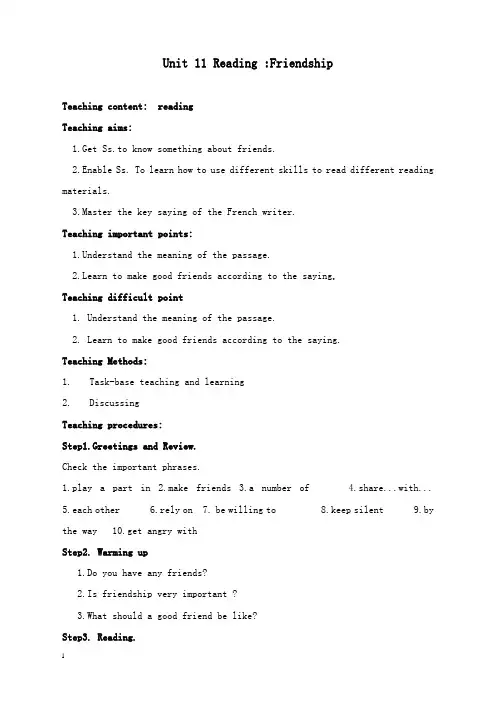 Unit 11 Reading :Friendship

Teaching content: reading

Teaching aims:

1.Get Ss.to know something about friends.

2.Enable Ss. To learn how to use different skills to read different reading materials.

3.Master the key saying of the French writer.

Teaching important points:

1.Understand the meaning of the passage.

2.Learn to make good friends according to the saying.

Teaching difficult point

1. Understand the meaning of the passage.

2. Learn to make good friends according to the saying.

Teaching Methods:

1. Task-base teaching and learning

2. Discussing

Teaching procedures:

Step1.Greetings and Review.

Check the important phrases.

1.play a part in 2.make friends 3.a number of 4.share...with... 5.each other 6.rely on 7. be willing to 8.keep silent 9.by the way 10.get angry with

Step2. Warming up

1.Do you have any friends?

2.Is friendship very important ?

3.What should a good friend be like?

Step3. Reading.

1